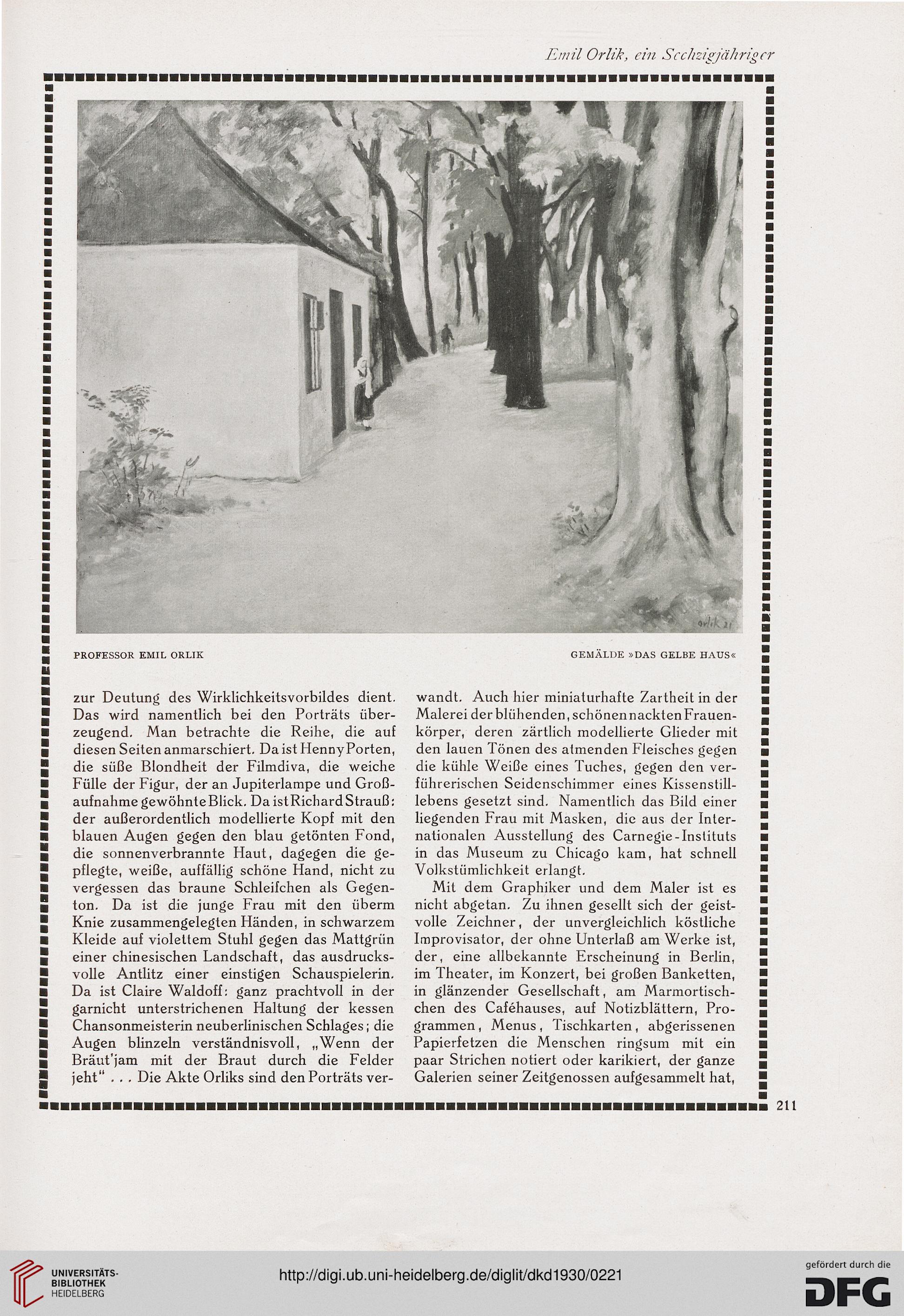 Emil Orlik, ein Sechzigjähriger

orlik 21

PROFESSOR EMIL ORLIK

GEMÄLDE »DAS GELBE HAUS«

zur Deutung des Wirklichkeitsvorbildes dient. Das wird namentlich bei den Porträts überzeugend. Man betrachte die Reihe, die auf diesen Seiten anmarschiert. Da ist Henny Porten, die süße Blondheit der Filmdiva, die weiche Fülle der Figur, der an Jupiterlampe und Großaufnahme gewöhnte Blick. Da ist Richard Strauß: der außerordentlich modellierte Kopf mit den blauen Augen gegen den blau getönten Fond, die sonnenverbrannte Haut, dagegen die gepflegte, weiße, auffällig schöne Hand, nicht zu vergessen das braune Schleifchen als Gegenton. Da ist die junge Frau mit den überm Knie zusammengelegten Händen, in schwarzem Kleide auf violettem Stuhl gegen das Mattgrün einer chinesischen Landschaft, das ausdrucksvolle Antlitz einer einstigen Schauspielerin. Da ist Claire Waldoff: ganz prachtvoll in der garnicht unterstrichenen Haltung der kessen Chansonmeisterin neuberlinischen Schlages; die Augen blinzeln verständnisvoll, „Wenn der Bräut'jam mit der Braut durch die Felder jeht" . . . Die Akte Orliks sind den Porträts verwandt. Auch hier miniaturhafte Zartheit in der Malerei der blühenden, schönen nackten Frauenkörper, deren zärtlich modellierte Glieder mit den lauen Tönen des atmenden Fleisches gegen die kühle Weiße eines Tuches, gegen den verführerischen Seidenschimmer eines Kissenstilllebens gesetzt sind. Namentlich das Bild einer liegenden Frau mit Masken, die aus der Internationalen Ausstellung des Carnegie-Instituts in das Museum zu Chicago kam, hat schnell Volkstümlichkeit erlangt.

Mit dem Graphiker und dem Maler ist es nicht abgetan. Zu ihnen gesellt sich der geistvolle Zeichner, der unvergleichlich köstliche Improvisator, der ohne Unterlaß am Werke ist, der, eine allbekannte Erscheinung in Berlin, im Theater, im Konzert, bei großen Banketten, in glänzender Gesellschaft, am Marmortischchen des Caféhauses, auf Notizblättern, Programmen, Menus, Tischkarten, abgerissenen Papierfetzen die Menschen ringsum mit ein paar Strichen notiert oder karikiert, der ganze Galerien seiner Zeitgenossen aufgesammelt hat,

211

UNIVERSITÄTS-BIBLIOTHEK HEIDELBERG

http://digi.ub.uni-heidelberg.de/diglit/dkd1930/0221

gefördert durch die DFG